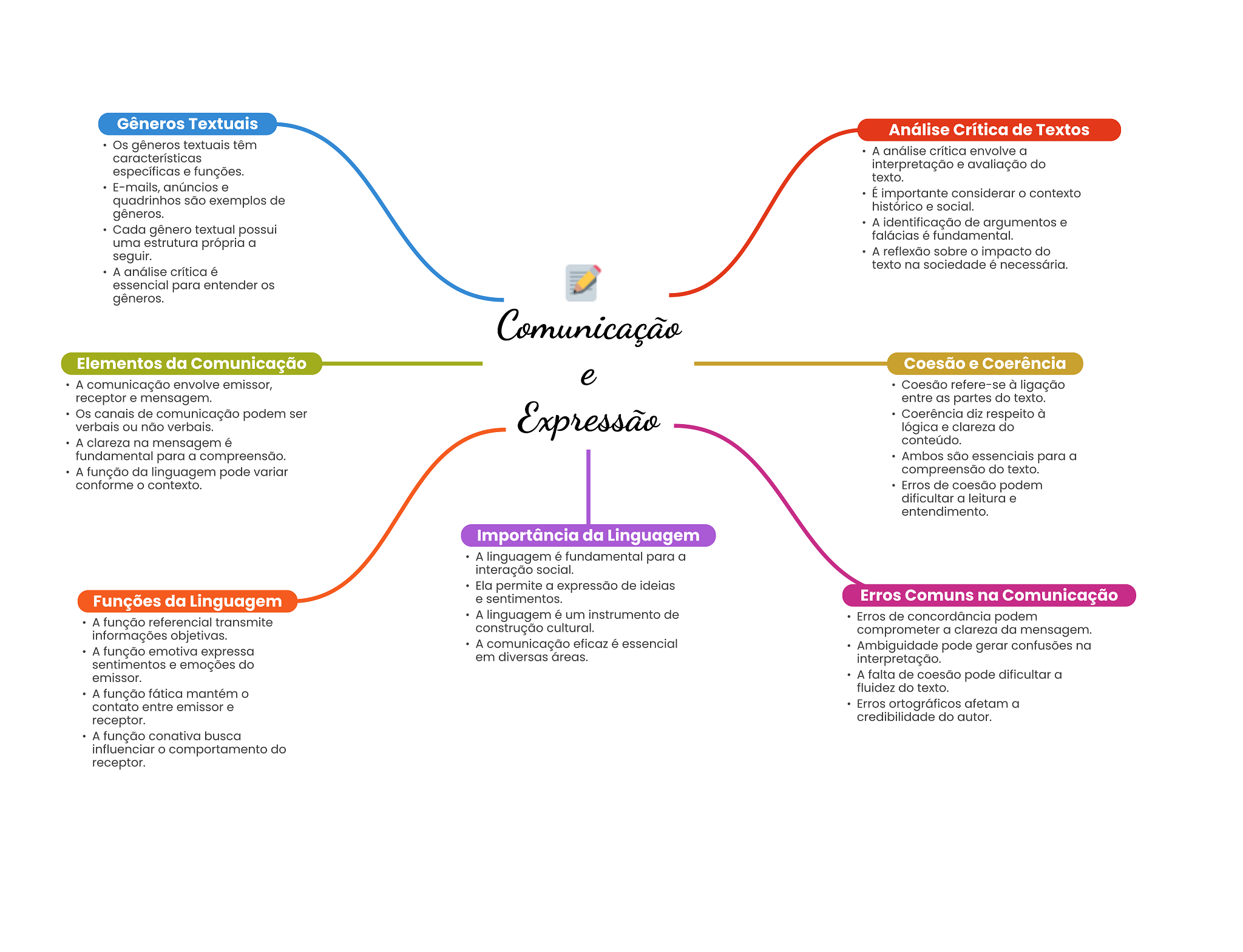 Comunicação e Expressão

Gêneros Textuais
• Os gêneros textuais têm características específicas e funções.
• E-mails, anúncios e quadrinhos são exemplos de gêneros.
• Cada gênero textual possui uma estrutura própria a seguir.
• A análise crítica é essencial para entender os gêneros.

Elementos da Comunicação
• A comunicação envolve emissor, receptor e mensagem.
• Os canais de comunicação podem ser verbais ou não verbais.
• A clareza na mensagem é fundamental para a compreensão.
• A função da linguagem pode variar conforme o contexto.

Funções da Linguagem
• A função referencial transmite informações objetivas.
• A função emotiva expressa sentimentos e emoções do emissor.
• A função fática mantém o contato entre emissor e receptor.
• A função conativa busca influenciar o comportamento do receptor.

Importância da Linguagem
• A linguagem é fundamental para a interação social.
• Ela permite a expressão de ideias e sentimentos.
• A linguagem é um instrumento de construção cultural.
• A comunicação eficaz é essencial em diversas áreas.

Análise Crítica de Textos
• A análise crítica envolve a interpretação e avaliação do texto.
• É importante considerar o contexto histórico e social.
• A identificação de argumentos e falácias é fundamental.
• A reflexão sobre o impacto do texto na sociedade é necessária.

Coesão e Coerência
• Coesão refere-se à ligação entre as partes do texto.
• Coerência diz respeito à lógica e clareza do conteúdo.
• Ambos são essenciais para a compreensão do texto.
• Erros de coesão podem dificultar a leitura e entendimento.

Erros Comuns na Comunicação
• Erros de concordância podem comprometer a clareza da mensagem.
• Ambiguidade pode gerar confusões na interpretação.
• A falta de coesão pode dificultar a fluidez do texto.
• Erros ortográficos afetam a credibilidade do autor.